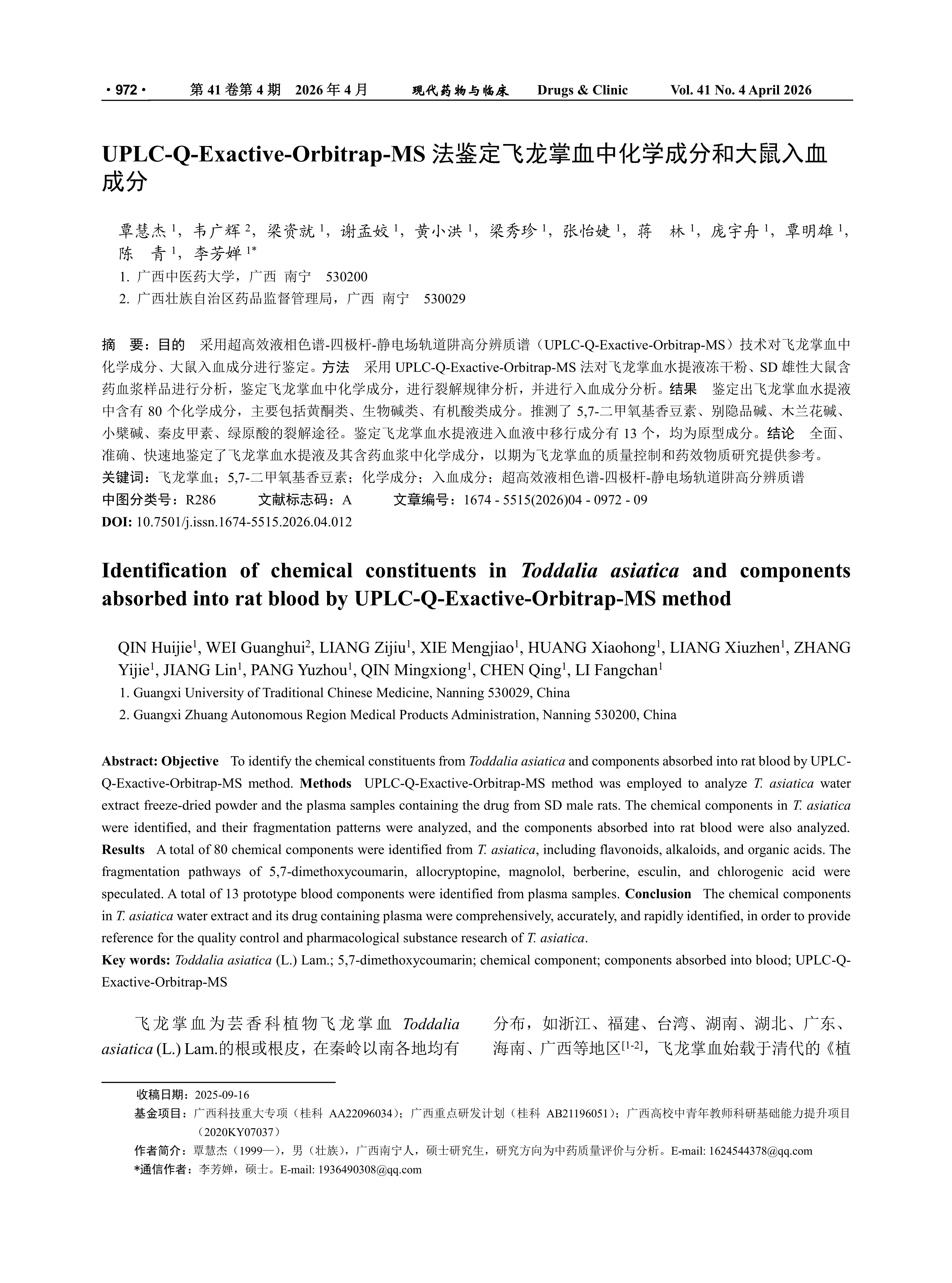 · 972 · 第 41 卷第 4 期 2026 年 4 月 现代药物与临床 Drugs & Clinic Vol. 41 No. 4 April 2026

UPLC-Q-Exactive-Orbitrap-MS 法鉴定飞龙掌血中化学成分和大鼠入血成分

覃慧杰 $^1$，韦广辉 $^2$，梁资就 $^1$，谢孟姣 $^1$，黄小洪 $^1$，梁秀珍 $^1$，张怡婕 $^1$，蒋 林 $^1$，庞宇舟 $^1$，覃明雄 $^1$，陈 青 $^1$，李芳婵 $^{1*}$

1. 广西中医药大学，广西 南宁 530200
2. 广西壮族自治区药品监督管理局，广西 南宁 530029

摘 要：目的 采用超高效液相色谱-四极杆-静电场轨道阱高分辨质谱（UPLC-Q-Exactive-Orbitrap-MS）技术对飞龙掌血中化学成分、大鼠入血成分进行鉴定。方法 采用 UPLC-Q-Exactive-Orbitrap-MS 法对飞龙掌血水提液冻干粉、SD 雄性大鼠含药血浆样品进行分析，鉴定飞龙掌血中化学成分，进行裂解规律分析，并进行入血成分分析。结果 鉴定出飞龙掌血水提液中含有 80 个化学成分，主要包括黄酮类、生物碱类、有机酸类成分。推测了 5,7-二甲氧基香豆素、别隐品碱、木兰花碱、小檗碱、秦皮甲素、绿原酸的裂解途径。鉴定飞龙掌血水提液进入血液中移行成分有 13 个，均为原型成分。结论 全面、准确、快速地鉴定了飞龙掌血水提液及其含药血浆中化学成分，以期为飞龙掌血的质量控制和药效物质研究提供参考。
关键词：飞龙掌血；5,7-二甲氧基香豆素；化学成分；入血成分；超高效液相色谱-四极杆-静电场轨道阱高分辨质谱
中图分类号：R286 文献标志码：A 文章编号：1674 - 5515(2026)04 - 0972 - 09
DOI: 10.7501/j.issn.1674-5515.2026.04.012

Identification of chemical constituents in Toddalia asiatica and components absorbed into rat blood by UPLC-Q-Exactive-Orbitrap-MS method

QIN Huijie$^1$, WEI Guanghui$^2$, LIANG Zijiu$^1$, XIE Mengjiao$^1$, HUANG Xiaohong$^1$, LIANG Xiuzhen$^1$, ZHANG Yijie$^1$, JIANG Lin$^1$, PANG Yuzhou$^1$, QIN Mingxiong$^1$, CHEN Qing$^1$, LI Fangchan$^1$

1. Guangxi University of Traditional Chinese Medicine, Nanning 530029, China
2. Guangxi Zhuang Autonomous Region Medical Products Administration, Nanning 530200, China

Abstract: Objective To identify the chemical constituents from Toddalia asiatica and components absorbed into rat blood by UPLC-Q-Exactive-Orbitrap-MS method. Methods UPLC-Q-Exactive-Orbitrap-MS method was employed to analyze T. asiatica water extract freeze-dried powder and the plasma samples containing the drug from SD male rats. The chemical components in T. asiatica were identified, and their fragmentation patterns were analyzed, and the components absorbed into rat blood were also analyzed. Results A total of 80 chemical components were identified from T. asiatica, including flavonoids, alkaloids, and organic acids. The fragmentation pathways of 5,7-dimethoxycoumarin, allocryptopine, magnolol, berberine, esculin, and chlorogenic acid were speculated. A total of 13 prototype blood components were identified from plasma samples. Conclusion The chemical components in T. asiatica water extract and its drug containing plasma were comprehensively, accurately, and rapidly identified, in order to provide reference for the quality control and pharmacological substance research of T. asiatica.
Key words: Toddalia asiatica (L.) Lam.; 5,7-dimethoxycoumarin; chemical component; components absorbed into blood; UPLC-Q-Exactive-Orbitrap-MS

飞龙掌血为芸香科植物飞龙掌血 Toddalia asiatica (L.) Lam.的根或根皮，在秦岭以南各地均有

分布，如浙江、福建、台湾、湖南、湖北、广东、海南、广西等地区$^{[1-2]}$，飞龙掌血始载于清代的《植

收稿日期：2025-09-16
基金项目：广西科技重大专项（桂科 AA22096034）；广西重点研发计划（桂科 AB21196051）；广西高校中青年教师科研基础能力提升项目（2020KY07037）
作者简介：覃慧杰（1999—），男（壮族），广西南宁人，硕士研究生，研究方向为中药质量评价与分析。E-mail: 1624544378@qq.com
*通信作者：李芳婵，硕士。E-mail: 1936490308@qq.com